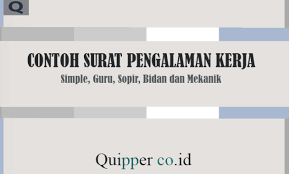 Q

CONTOH SURAT PENGALAMAN KERJA

Simple, Guru, Sopir, Bidan dan Mekanik

Quipper co.id